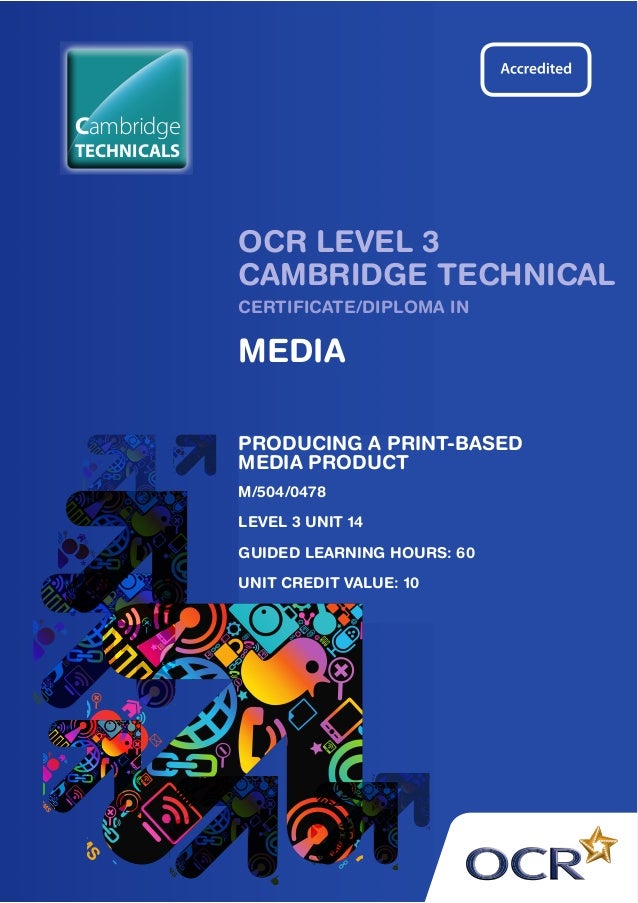 Cambridge
TECHNICALS

Accredited

OCR LEVEL 3
CAMBRIDGE TECHNICAL
CERTIFICATE/DIPLOMA IN

MEDIA

PRODUCING A PRINT-BASED MEDIA PRODUCT

M/504/0478

LEVEL 3 UNIT 14

GUIDED LEARNING HOURS: 60

UNIT CREDIT VALUE: 10

OCR